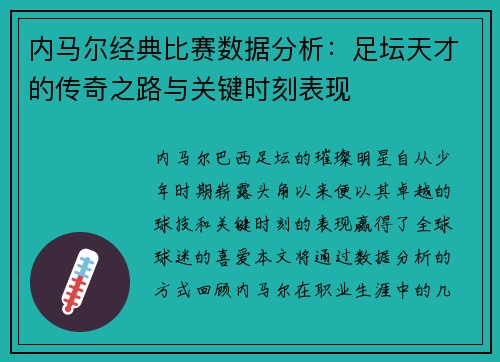 内马尔经典比赛数据分析：足坛天才的传奇之路与关键时刻表现

内马尔巴西足坛的璀璨明星自从少年时期崭露头角以来便以其卓越的球技和关键时刻的表现赢得了全球球迷的喜爱本文将通过数据分析的方式回顾内马尔在职业生涯中的几